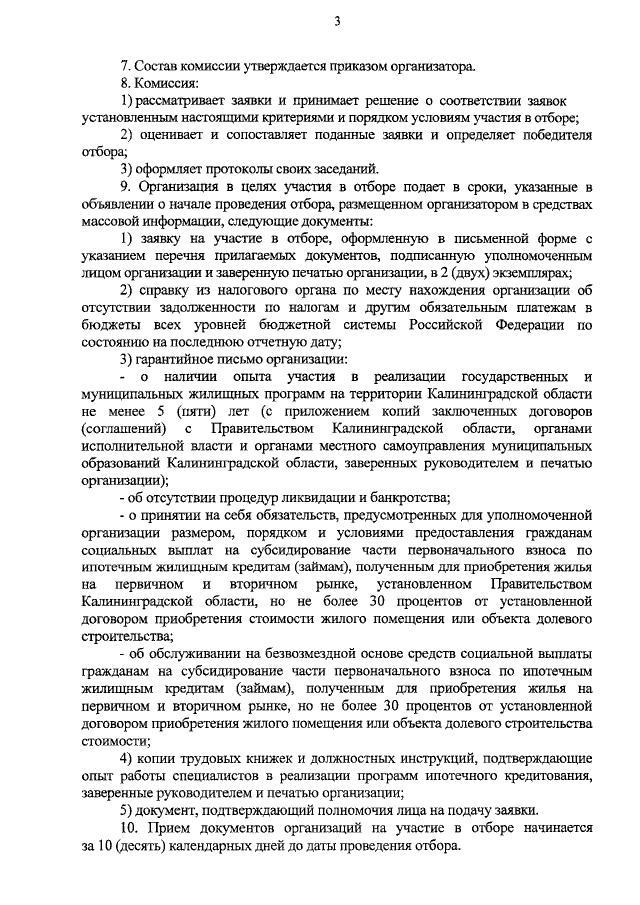 3

7. Состав комиссии утверждается приказом организатора.

8. Комиссия:

1) рассматривает заявки и принимает решение о соответствии заявок установленным настоящими критериями и порядком условиям участия в отборе;

2) оценивает и сопоставляет поданные заявки и определяет победителя отбора;

3) оформляет протоколы своих заседаний.

9. Организация в целях участия в отборе подает в сроки, указанные в объявлении о начале проведения отбора, размещенном организатором в средствах массовой информации, следующие документы:

1) заявку на участие в отборе, оформленную в письменной форме с указанием перечня прилагаемых документов, подписанную уполномоченным лицом организации и заверенную печатью организации, в 2 (двух) экземплярах;

2) справку из налогового органа по месту нахождения организации об отсутствии задолженности по налогам и другим обязательным платежам в бюджеты всех уровней бюджетной системы Российской Федерации по состоянию на последнюю отчетную дату;

3) гарантийное письмо организации:

- о наличии опыта участия в реализации государственных и муниципальных жилищных программ на территории Калининградской области не менее 5 (пяти) лет (с приложением копий заключенных договоров (соглашений) с Правительством Калининградской области, органами исполнительной власти и органами местного самоуправления муниципальных образований Калининградской области, заверенных руководителем и печатью организации);

- об отсутствии процедур ликвидации и банкротства;

- о принятии на себя обязательств, предусмотренных для уполномоченной организации размером, порядком и условиями предоставления гражданам социальных выплат на субсидирование части первоначального взноса по ипотечным жилищным кредитам (займам), полученным для приобретения жилья на первичном и вторичном рынке, установленном Правительством Калининградской области, но не более 30 процентов от установленной договором приобретения стоимости жилого помещения или объекта долевого строительства;

- об обслуживании на безвозмездной основе средств социальной выплаты гражданам на субсидирование части первоначального взноса по ипотечным жилищным кредитам (займам), полученным для приобретения жилья на первичном и вторичном рынке, но не более 30 процентов от установленной договором приобретения жилого помещения или объекта долевого строительства стоимости;

4) копии трудовых книжек и должностных инструкций, подтверждающие опыт работы специалистов в реализации программ ипотечного кредитования, заверенные руководителем и печатью организации;

5) документ, подтверждающий полномочия лица на подачу заявки.

10. Прием документов организаций на участие в отборе начинается за 10 (десять) календарных дней до даты проведения отбора.